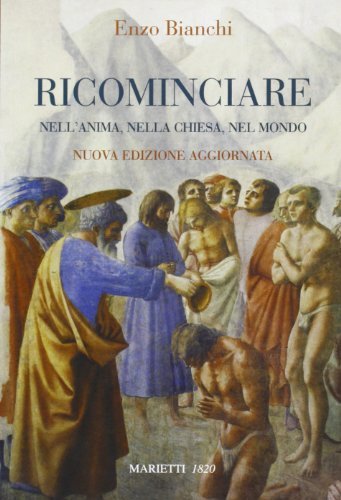 Enzo Bianchi

RICOMINCIARE

NELL'ANIMA, NELLA CHIESA, NEL MONDO

NUOVA EDIZIONE AGGIORNATA

MARIETTI 1820